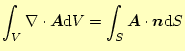 $\int_V \nabla \cdot \boldsymbol{A} \mathrm{d}V = \int_S \boldsymbol{A} \cdot \boldsymbol{n} \mathrm{d}S$